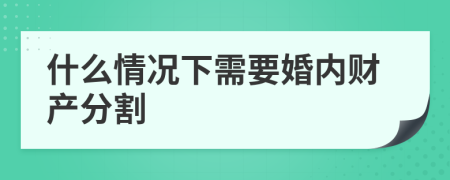 什么情况下需要婚内财产分割